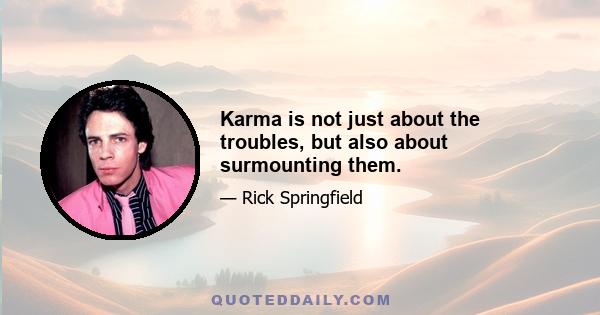 Karma is not just about the troubles, but also about surmounting them.

— Rick Springfield

QUOTEDDAILY.COM